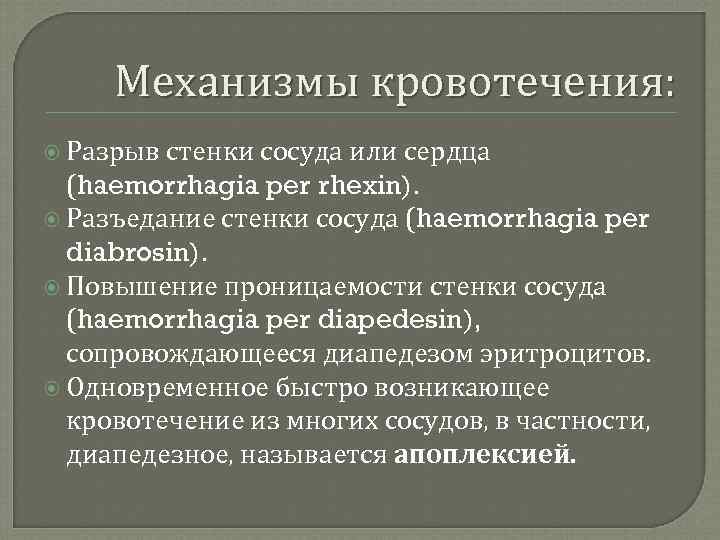 Механизмы кровотечения:

Разрыв стенки сосуда или сердца (haemorrhagia per rhexin).

Разъедание стенки сосуда (haemorrhagia per diabrosin).

Повышение проницаемости стенки сосуда (haemorrhagia per diapedesin), сопровождающееся диапедезом эритроцитов.

Одновременное быстро возникающее кровотечение из многих сосудов, в частности, диапедезное, называется апоплексией.